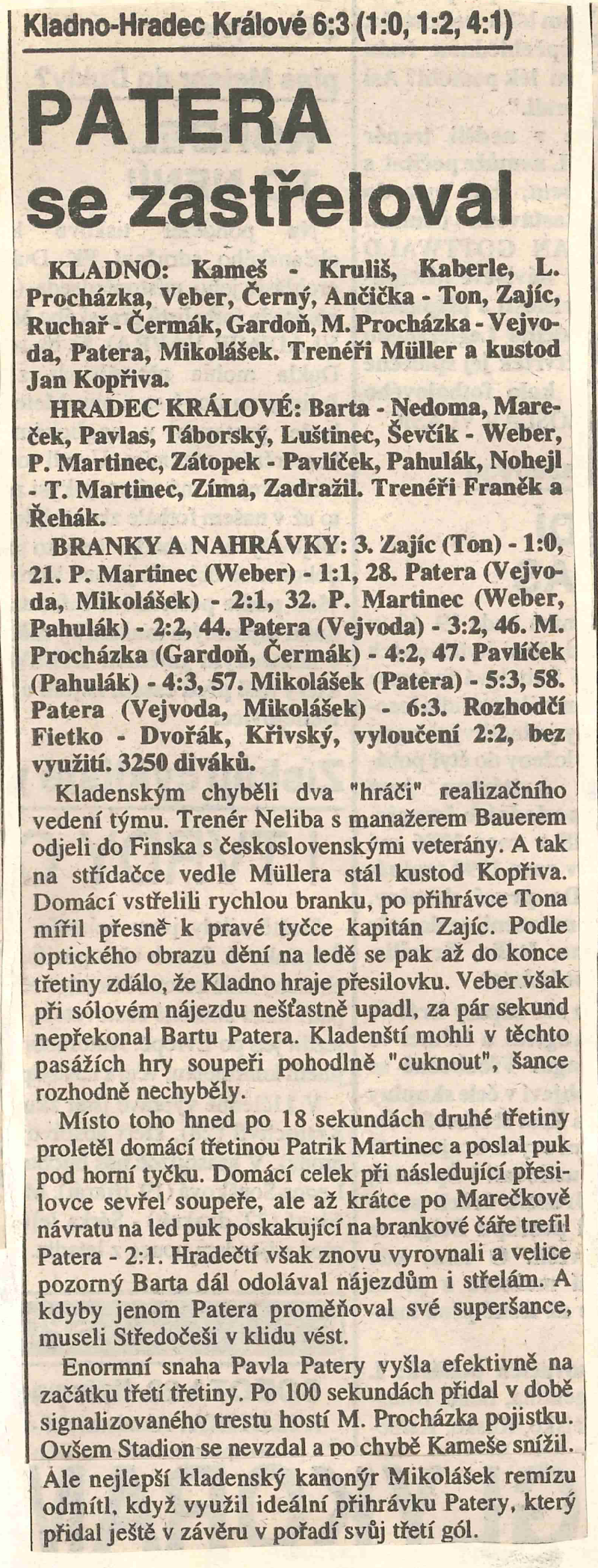 Kladno-Hradec Králové 6:3 (1:0, 1:2, 4:1)

PATERA se zastřeloval

KLADNO: Kameš - Kruliš, Kaberle, L. Procházka, Veber, Černý, Ančička - Ton, Zajíc, Ruchař - Čermák, Gardoň, M. Procházka - Vejvoda, Patera, Mikolášek. Trenéři Müller a kustod Jan Kopřiva.

HRADEC KRÁLOVÉ: Barta - Nedoma, Mareček, Pavlas, Táborský, Luštinec, Ševčík - Weber, P. Martinec, Zátopek - Pavlíček, Pahulák, Nohejl - T. Martinec, Zíma, Zadražil. Trenéři Franěk a Řehák.

BRANKY A NAHRÁVKY: 3. Zajíc (Ton) - 1:0, 21. P. Martinec (Weber) - 1:1, 28. Patera (Vejvoda, Mikolášek) - 2:1, 32. P. Martinec (Weber, Pahulák) - 2:2, 44. Patera (Vejvoda) - 3:2, 46. M. Procházka (Gardoň, Čermák) - 4:2, 47. Pavlíček (Pahulák) - 4:3, 57. Mikolášek (Patera) - 5:3, 58. Patera (Vejvoda, Mikolášek) - 6:3. Rozhodčí Fietko - Dvořák, Křivský, vyloučení 2:2, bez využití. 3250 diváků.

Kladenským chyběli dva "hráči" realizačního vedení týmu. Trenér Neliba s manažerem Bauerem odjeli do Finska s československými veterány. A tak na střídačce vedle Müllera stál kustod Kopřiva. Domácí vstřelili rychlou branku, po přihrávce Tona mířil přesně k pravé tyčce kapitán Zajíc. Podle optického obrazu dění na ledě se pak až do konce třetiny zdálo, že Kladno hraje přesilovku. Veber však při sólovém nájezdu nešťastně upadl, za pár sekund nepřekonal Bartu Patera. Kladenští mohli v těchto pasážích hry soupeři pohodlně "cuknout", šance rozhodně nechyběly.

Místo toho hned po 18 sekundách druhé třetiny proletěl domácí třetinou Patrik Martinec a poslal puk pod horní tyčku. Domácí celek při následující přesilovce sevřel soupeře, ale až krátce po Marečkově návratu na led puk poskakující na brankové čáře trefil Patera - 2:1. Hradečtí však znovu vyrovnali a velice pozorný Barta dál odolával nájezdům i střelám. A kdyby jenom Patera proměňoval své superšance, museli Středočeši v klidu vést.

Enormní snaha Pavla Patery vyšla efektivně na začátku třetí třetiny. Po 100 sekundách přidal v době signalizovaného trestu hostí M. Procházka pojistku. Ovšem Stadion se nevzdal a po chybě Kameše snížil. Ale nejlepší kladenský kanonýr Mikolášek remízu odmítl, když využil ideální přihrávku Patery, který přidal ještě v závěru v pořadí svůj třetí gól.